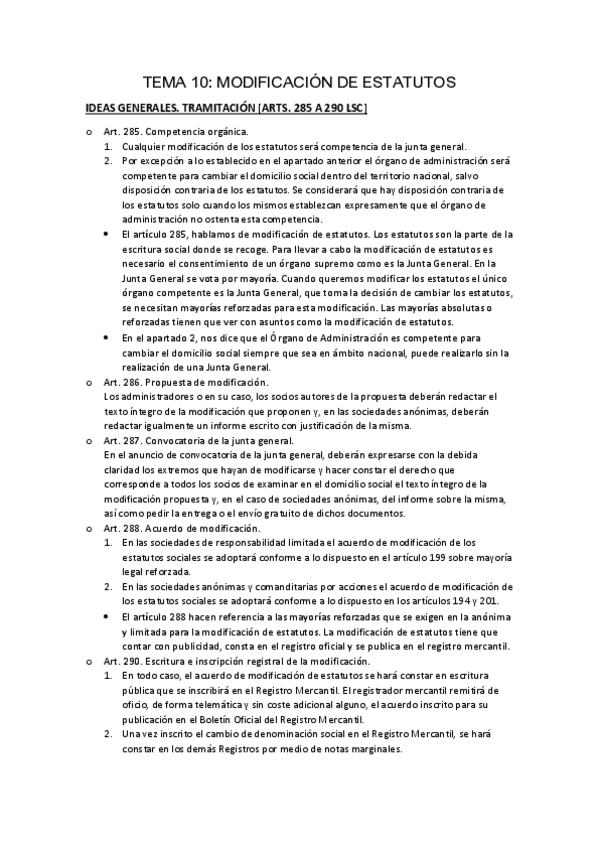 TEMA 10: MODIFICACIÓN DE ESTATUTOS

IDEAS GENERALES. TRAMITACIÓN [ARTS. 285 A 290 LSC]

o Art. 285. Competencia orgánica.
1. Cualquier modificación de los estatutos será competencia de la junta general.
2. Por excepción a lo establecido en el apartado anterior el órgano de administración será competente para cambiar el domicilio social dentro del territorio nacional, salvo disposición contraria de los estatutos. Se considerará que hay disposición contraria de los estatutos solo cuando los mismos establezcan expresamente que el órgano de administración no ostenta esta competencia.
• El artículo 285, hablamos de modificación de estatutos. Los estatutos son la parte de la escritura social donde se recoge. Para llevar a cabo la modificación de estatutos es necesario el consentimiento de un órgano supremo como es la Junta General. En la Junta General se vota por mayoría. Cuando queremos modificar los estatutos el único órgano competente es la Junta General, que toma la decisión de cambiar los estatutos, se necesitan mayorías reforzadas para esta modificación. Las mayorías absolutas o reforzadas tienen que ver con asuntos como la modificación de estatutos.
• En el apartado 2, nos dice que el Órgano de Administración es competente para cambiar el domicilio social siempre que sea en ámbito nacional, puede realizarlo sin la realización de una Junta General.
o Art. 286. Propuesta de modificación.
Los administradores o en su caso, los socios autores de la propuesta deberán redactar el texto íntegro de la modificación que proponen y, en las sociedades anónimas, deberán redactar igualmente un informe escrito con justificación de la misma.
o Art. 287. Convocatoria de la junta general.
En el anuncio de convocatoria de la junta general, deberán expresarse con la debida claridad los extremos que hayan de modificarse y hacer constar el derecho que corresponde a todos los socios de examinar en el domicilio social el texto íntegro de la modificación propuesta y, en el caso de sociedades anónimas, del informe sobre la misma, así como pedir la entrega o el envío gratuito de dichos documentos.
o Art. 288. Acuerdo de modificación.
1. En las sociedades de responsabilidad limitada el acuerdo de modificación de los estatutos sociales se adoptará conforme a lo dispuesto en el artículo 199 sobre mayoría legal reforzada.
2. En las sociedades anónimas y comanditarias por acciones el acuerdo de modificación de los estatutos sociales se adoptará conforme a lo dispuesto en los artículos 194 y 201.
• El artículo 288 hacen referencia a las mayorías reforzadas que se exigen en la anónima y limitada para la modificación de estatutos. La modificación de estatutos tiene que contar con publicidad, consta en el registro oficial y se publica en el registro mercantil.
o Art. 290. Escritura e inscripción registral de la modificación.
1. En todo caso, el acuerdo de modificación de estatutos se hará constar en escritura pública que se inscribirá en el Registro Mercantil. El registrador mercantil remitirá de oficio, de forma telemática y sin coste adicional alguno, el acuerdo inscrito para su publicación en el Boletín Oficial del Registro Mercantil.
2. Una vez inscrito el cambio de denominación social en el Registro Mercantil, se hará constar en los demás Registros por medio de notas marginales.